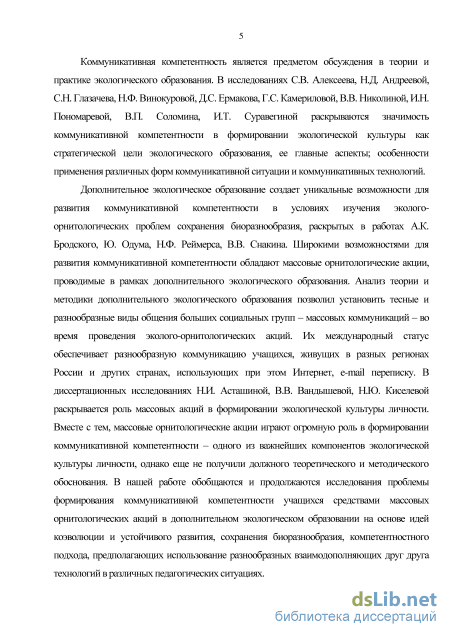 5

Коммуникативная компетентность является предметом обсуждения в теории и практике экологического образования. В исследованиях С.В. Алексеева, Н.Д. Андреевой, С.Н. Глазачева, Н.Ф. Винокуровой, Д.С. Ермакова, Г.С. Камериловой, В.В. Николиной, И.Н. Пономаревой, В.П. Соломина, И.Т. Суравегиной раскрываются значимость коммуникативной компетентности в формировании экологической культуры как стратегической цели экологического образования, ее главные аспекты; особенности применения различных форм коммуникативной ситуации и коммуникативных технологий.

Дополнительное экологическое образование создает уникальные возможности для развития коммуникативной компетентности в условиях изучения эколого-орнитологических проблем сохранения биоразнообразия, раскрытых в работах А.К. Бродского, Ю. Одума, Н.Ф. Реймерса, В.В. Снакина. Широкими возможностями для развития коммуникативной компетентности обладают массовые орнитологические акции, проводимые в рамках дополнительного экологического образования. Анализ теории и методики дополнительного экологического образования позволил установить тесные и разнообразные виды общения больших социальных групп – массовых коммуникаций – во время проведения эколого-орнитологических акций. Их международный статус обеспечивает разнообразную коммуникацию учащихся, живущих в разных регионах России и других странах, использующих при этом Интернет, e-mail переписку. В диссертационных исследованиях Н.И. Асташиной, В.В. Вандышевой, Н.Ю. Киселевой раскрывается роль массовых акций в формировании экологической культуры личности. Вместе с тем, массовые орнитологические акции играют огромную роль в формировании коммуникативной компетентности – одного из важнейших компонентов экологической культуры личности, однако еще не получили должного теоретического и методического обоснования. В нашей работе обобщаются и продолжаются исследования проблемы формирования коммуникативной компетентности учащихся средствами массовых орнитологических акций в дополнительном экологическом образовании на основе идей коэволюции и устойчивого развития, сохранения биоразнообразия, компетентностного подхода, предполагающих использование разнообразных взаимодополняющих друг друга технологий в различных педагогических ситуациях.

dsLib.net
библиотека диссертаций